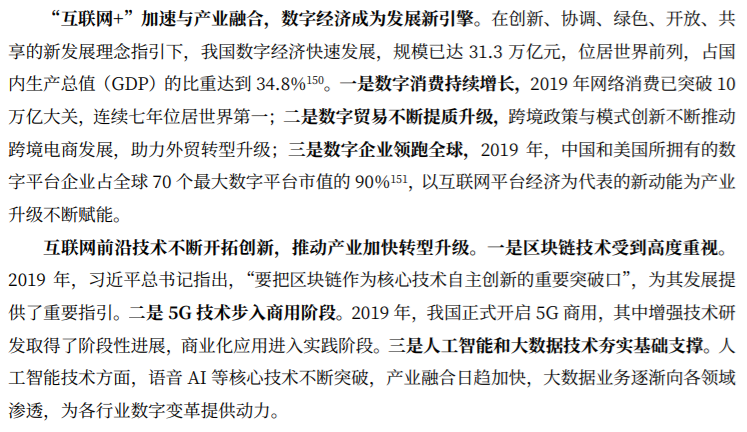 “互联网+”加速与产业融合，数字经济成为发展新引擎。在创新、协调、绿色、开放、共享的新发展理念指引下，我国数字经济快速发展，规模已达31.3万亿元，位居世界前列，占国内生产总值（GDP）的比重达到34.8%$^{150}$。一是数字消费持续增长，2019年网络消费已突破10万亿大关，连续七年位居世界第一；二是数字贸易不断提质升级，跨境政策与模式创新不断推动跨境电商发展，助力外贸转型升级；三是数字企业领跑全球，2019年，中国和美国所拥有的数字平台企业占全球70个最大数字平台市值的90%$^{151}$，以互联网平台经济为代表的新动能为产业升级不断赋能。

互联网前沿技术不断开拓创新，推动产业加快转型升级。一是区块链技术受到高度重视。2019年，习近平总书记指出，“要把区块链作为核心技术自主创新的重要突破口”，为其发展提供了重要指引。二是5G技术步入商用阶段。2019年，我国正式开启5G商用，其中增强技术研发取得了阶段性进展，商业化应用进入实践阶段。三是人工智能和大数据技术夯实基础支撑。人工智能技术方面，语音AI等核心技术不断突破，产业融合日趋加快，大数据业务逐渐向各领域渗透，为各行业数字变革提供动力。